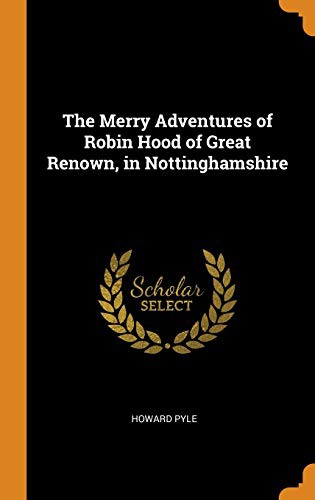 The Merry Adventures of Robin Hood of Great Renown, in Nottinghamshire

Scholar
SELECT

HOWARD PYLE